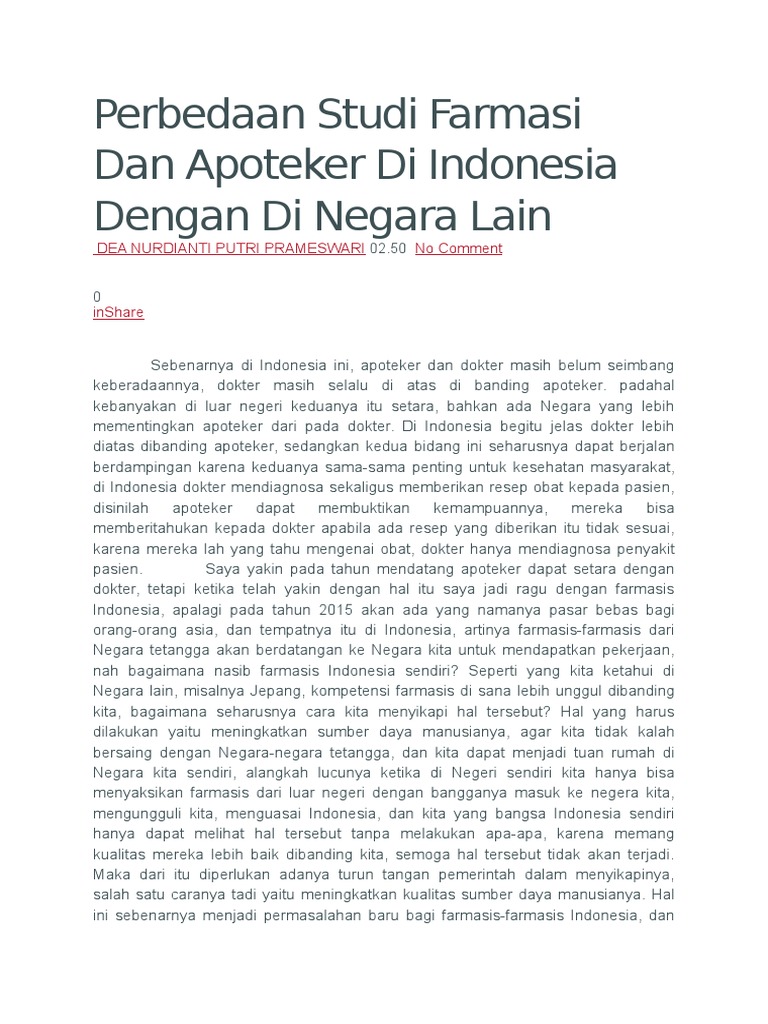 Perbedaan Studi Farmasi Dan Apoteker Di Indonesia Dengan Di Negara Lain

DEA NURDIANTI PUTRI PRAMESWARI 02.50 No Comment

0
inShare

Sebenarnya di Indonesia ini, apoteker dan dokter masih belum seimbang keberadaannya, dokter masih selalu di atas di banding apoteker. padahal kebanyakan di luar negeri keduanya itu setara, bahkan ada Negara yang lebih mementingkan apoteker dari pada dokter. Di Indonesia begitu jelas dokter lebih diatas dibanding apoteker, sedangkan kedua bidang ini seharusnya dapat berjalan berdampingan karena keduanya sama-sama penting untuk kesehatan masyarakat, di Indonesia dokter mendiagnosa sekaligus memberikan resep obat kepada pasien, disinilah apoteker dapat membuktikan kemampuannya, mereka bisa memberitahukan kepada dokter apabila ada resep yang diberikan itu tidak sesuai, karena mereka lah yang tahu mengenai obat, dokter hanya mendiagnosa penyakit pasien. Saya yakin pada tahun mendatang apoteker dapat setara dengan dokter, tetapi ketika telah yakin dengan hal itu saya jadi ragu dengan farmasis Indonesia, apalagi pada tahun 2015 akan ada yang namanya pasar bebas bagi orang-orang asia, dan tempatnya itu di Indonesia, artinya farmasis-farmasis dari Negara tetangga akan berdatangan ke Negara kita untuk mendapatkan pekerjaan, nah bagaimana nasib farmasis Indonesia sendiri? Seperti yang kita ketahui di Negara lain, misalnya Jepang, kompetensi farmasis di sana lebih unggul dibanding kita, bagaimana seharusnya cara kita menyikapi hal tersebut? Hal yang harus dilakukan yaitu meningkatkan sumber daya manusianya, agar kita tidak kalah bersaing dengan Negara-negara tetangga, dan kita dapat menjadi tuan rumah di Negara kita sendiri, alangkah lucunya ketika di Negeri sendiri kita hanya bisa menyaksikan farmasis dari luar negeri dengan bangganya masuk ke negera kita, mengungguli kita, menguasai Indonesia, dan kita yang bangsa Indonesia sendiri hanya dapat melihat hal tersebut tanpa melakukan apa-apa, karena memang kualitas mereka lebih baik dibanding kita, semoga hal tersebut tidak akan terjadi. Maka dari itu diperlukan adanya turun tangan pemerintah dalam menyikapinya, salah satu caranya tadi yaitu meningkatkan kualitas sumber daya manusianya. Hal ini sebenarnya menjadi permasalahan baru bagi farmasis-farmasis Indonesia, dan